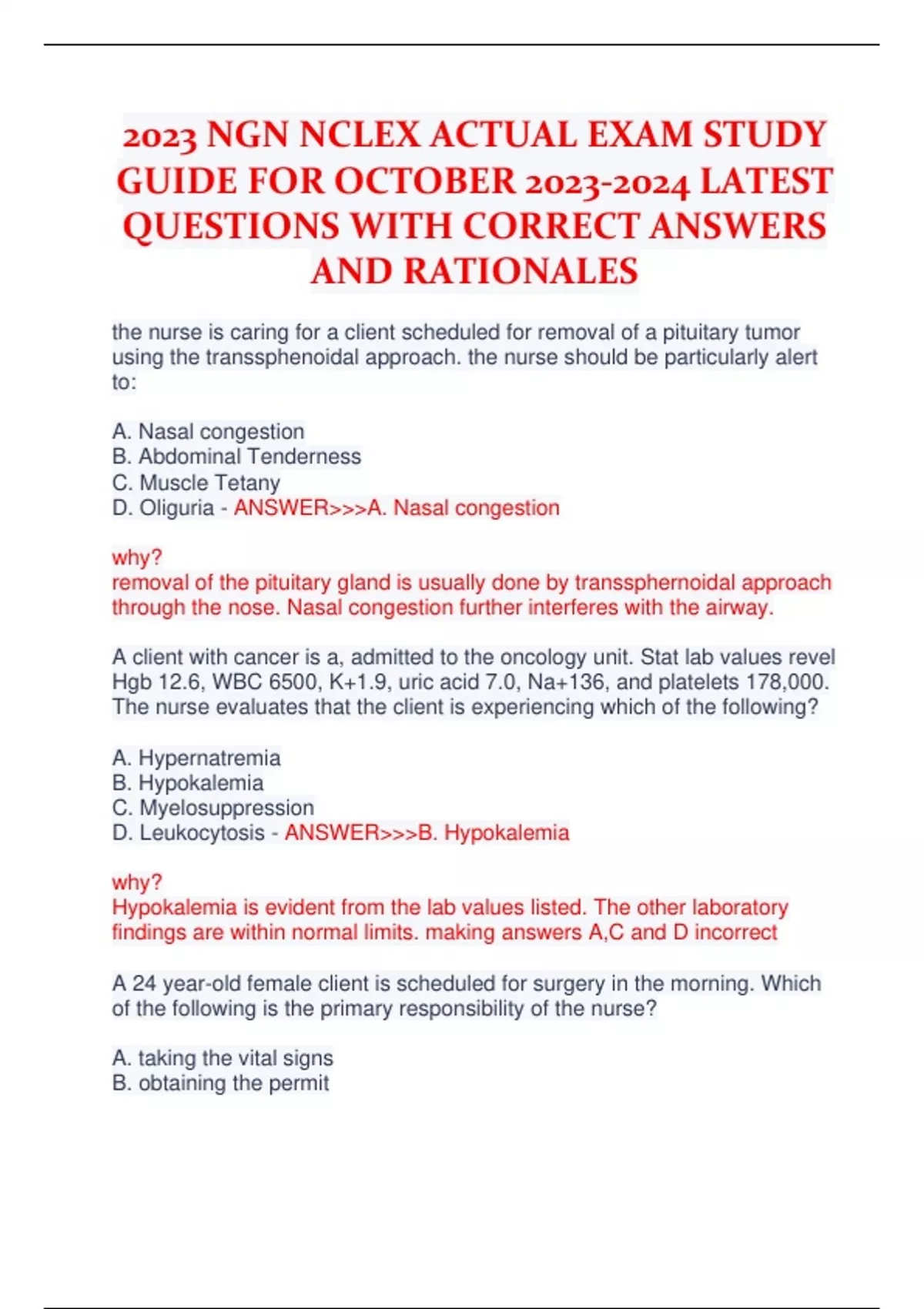 2023 NGN NCLEX ACTUAL EXAM STUDY GUIDE FOR OCTOBER 2023-2024 LATEST QUESTIONS WITH CORRECT ANSWERS AND RATIONALES

the nurse is caring for a client scheduled for removal of a pituitary tumor using the transsphenoidal approach. the nurse should be particularly alert to:

A. Nasal congestion
B. Abdominal Tenderness
C. Muscle Tetany
D. Oliguria - ANSWER>>>A. Nasal congestion

why?
removal of the pituitary gland is usually done by transsphernoidal approach through the nose. Nasal congestion further interferes with the airway.

A client with cancer is a, admitted to the oncology unit. Stat lab values revel Hgb 12.6, WBC 6500, K+1.9, uric acid 7.0, Na+136, and platelets 178,000. The nurse evaluates that the client is experiencing which of the following?

A. Hypernatremia
B. Hypokalemia
C. Myelosuppression
D. Leukocytosis - ANSWER>>>B. Hypokalemia

why?
Hypokalemia is evident from the lab values listed. The other laboratory findings are within normal limits. making answers A,C and D incorrect

A 24 year-old female client is scheduled for surgery in the morning. Which of the following is the primary responsibility of the nurse?

A. taking the vital signs
B. obtaining the permit